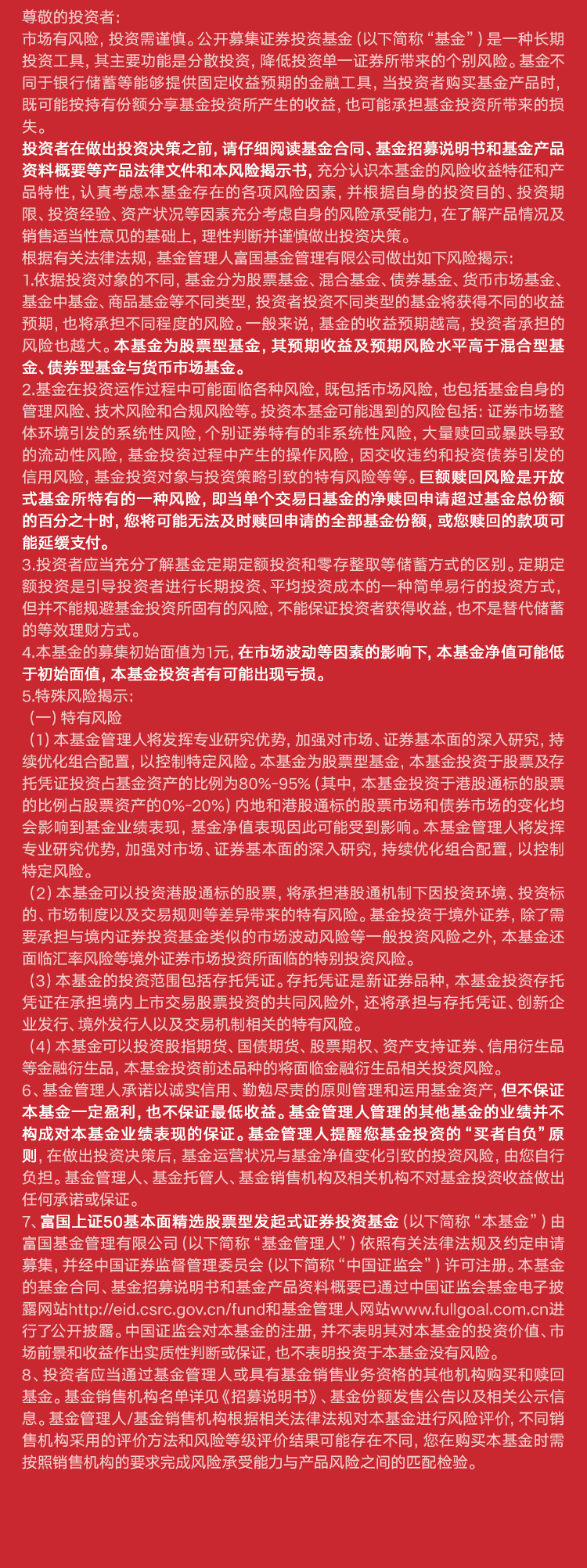 尊敬的投资者：
市场有风险，投资需谨慎。公开募集证券投资基金（以下简称“基金”）是一种长期投资工具，其主要功能是分散投资，降低投资单一证券所带来的个别风险。基金不同于银行储蓄等能够提供固定收益预期的金融工具，当投资者购买基金产品时，既可能按持有份额分享基金投资所产生的收益，也可能承担基金投资所带来的损失。
投资者在做出投资决策之前，请仔细阅读基金合同、基金招募说明书和基金产品资料概要等产品法律文件和本风险揭示书，充分认识本基金的风险收益特征和产品特性，认真考虑本基金存在的各项风险因素，并根据自身的投资目的、投资期限、投资经验、资产状况等因素充分考虑自身的风险承受能力，在了解产品情况及销售适当性意见的基础上，理性判断并谨慎做出投资决策。
根据有关法律法规，基金管理人富国基金管理有限公司做出如下风险揭示：
1.依据投资对象的不同，基金分为股票基金、混合基金、债券基金、货币市场基金、基金中基金、商品基金等不同类型，投资者投资不同类型的基金将获得不同的收益预期，也将承担不同程度的风险。一般来说，基金的收益预期越高，投资者承担的风险也越大。本基金为股票型基金，其预期收益及预期风险水平高于混合型基金、债券型基金与货币市场基金。
2.基金在投资运作过程中可能面临各种风险，既包括市场风险，也包括基金自身的管理风险、技术风险和合规风险等。投资本基金可能遇到的风险包括：证券市场整体环境引发的系统性风险，个别证券特有的非系统性风险，大量赎回或暴跌导致的流动性风险，基金投资过程中产生的操作风险，因交收违约和投资债券引发的信用风险，基金投资对象与投资策略引致的特有风险等等。巨额赎回风险是开放式基金所特有的一种风险，即当单个交易日基金的净赎回申请超过基金总份额的百分之十时，您将可能无法及时赎回申请的全部基金份额，或您赎回的款项可能延缓支付。
3.投资者应当充分了解基金定期定额投资和零存整取等储蓄方式的区别。定期定额投资是引导投资者进行长期投资、平均投资成本的一种简单易行的投资方式，但并不能规避基金投资所固有的风险，不能保证投资者获得收益，也不是替代储蓄的等效理财方式。
4.本基金的募集初始面值为1元，在市场波动等因素的影响下，本基金净值可能低于初始面值，本基金投资者有可能出现亏损。
5.特殊风险揭示：
（一）特有风险
（1）本基金管理人将发挥专业研究优势，加强对市场、证券基本面的深入研究，持续优化组合配置，以控制特定风险。本基金为股票型基金，本基金投资于股票及存托凭证投资占基金资产的比例为80%-95%（其中，本基金投资于港股通标的股票的比例占股票资产的0%-20%）内地和港股通标的股票市场和债券市场的变化均会影响到基金业绩表现，基金净值表现因此可能受到影响。本基金管理人将发挥专业研究优势，加强对市场、证券基本面的深入研究，持续优化组合配置，以控制特定风险。
（2）本基金可以投资港股通标的股票，将承担港股通机制下因投资环境、投资标的、市场制度以及交易规则等差异带来的特有风险。基金投资于境外证券，除了需要承担与境内证券投资基金类似的市场波动风险等一般投资风险之外，本基金还面临汇率风险等境外证券市场投资所面临的特别投资风险。
（3）本基金的投资范围包括存托凭证。存托凭证是新证券品种，本基金投资存托凭证在承担境内上市交易股票投资的共同风险外，还将承担与存托凭证、创新企业发行、境外发行人以及交易机制相关的特有风险。
（4）本基金可以投资股指期货、国债期货、股票期权、资产支持证券、信用衍生品等金融衍生品，本基金投资前述品种的将面临金融衍生品相关投资风险。
6、基金管理人承诺以诚实信用、勤勉尽责的原则管理和运用基金资产，但不保证本基金一定盈利，也不保证最低收益。基金管理人管理的其他基金的业绩并不构成对本基金业绩表现的保证。基金管理人提醒您基金投资的“买者自负”原则，在做出投资决策后，基金运营状况与基金净值变化引致的投资风险，由您自行负担。基金管理人、基金托管人、基金销售机构及相关机构不对基金投资收益做出任何承诺或保证。
7、富国上证50基本面精选股票型发起式证券投资基金（以下简称“本基金”）由富国基金管理有限公司（以下简称“基金管理人”）依照有关法律法规及约定申请募集，并经中国证券监督管理委员会（以下简称“中国证监会”）许可注册。本基金的基金合同、基金招募说明书和基金产品资料概要已通过中国证监会基金电子披露网站http://eid.csrc.gov.cn/fund和基金管理人网站www.fullgoal.com.cn进行了公开披露。中国证监会对本基金的注册，并不表明其对本基金的投资价值、市场前景和收益作出实质性判断或保证，也不表明投资于本基金没有风险。
8、投资者应当通过基金管理人或具有基金销售业务资格的其他机构购买和赎回基金。基金销售机构名单详见《招募说明书》、基金份额发售公告以及相关公示信息。基金管理人/基金销售机构根据相关法律法规对本基金进行风险评价，不同销售机构采用的评价方法和风险等级评价结果可能存在不同，您在购买本基金时需按照销售机构的要求完成风险承受能力与产品风险之间的匹配检验。